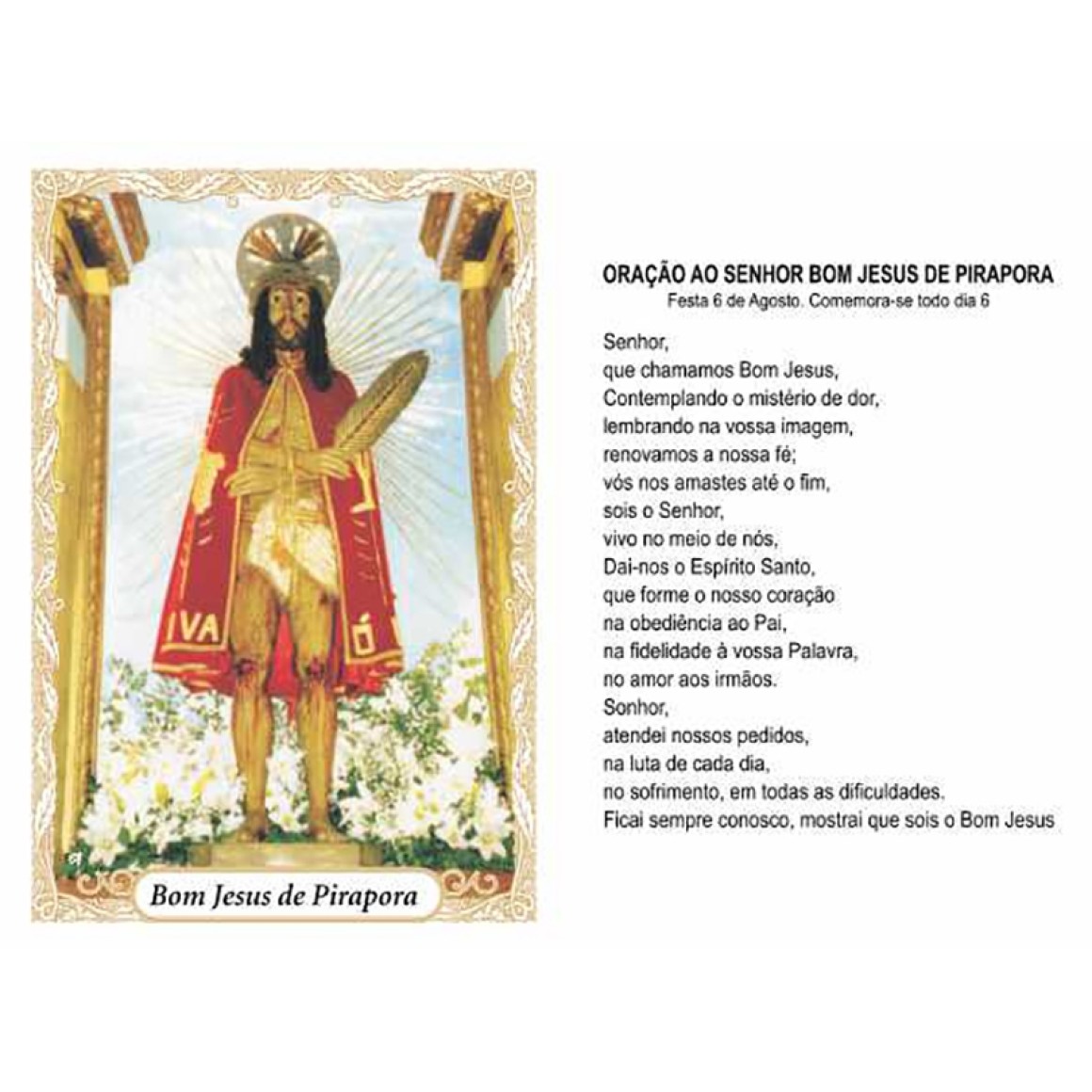 Bom Jesus de Pirapora

ORAÇÃO AO SENHOR BOM JESUS DE PIRAPORA
Festa 6 de Agosto. Comemora-se todo dia 6

Senhor,
que chamamos Bom Jesus,
Contemplando o mistério de dor,
lembrando na vossa imagem,
renovamos a nossa fé;
vós nos amastes até o fim,
sois o Senhor,
vivo no meio de nós,
Dai-nos o Espírito Santo,
que forme o nosso coração
na obediência ao Pai,
na fidelidade à vossa Palavra,
no amor aos irmãos.
Sonhor,
atendei nossos pedidos,
na luta de cada dia,
no sofrimento, em todas as dificuldades.
Ficai sempre conosco, mostrai que sois o Bom Jesus